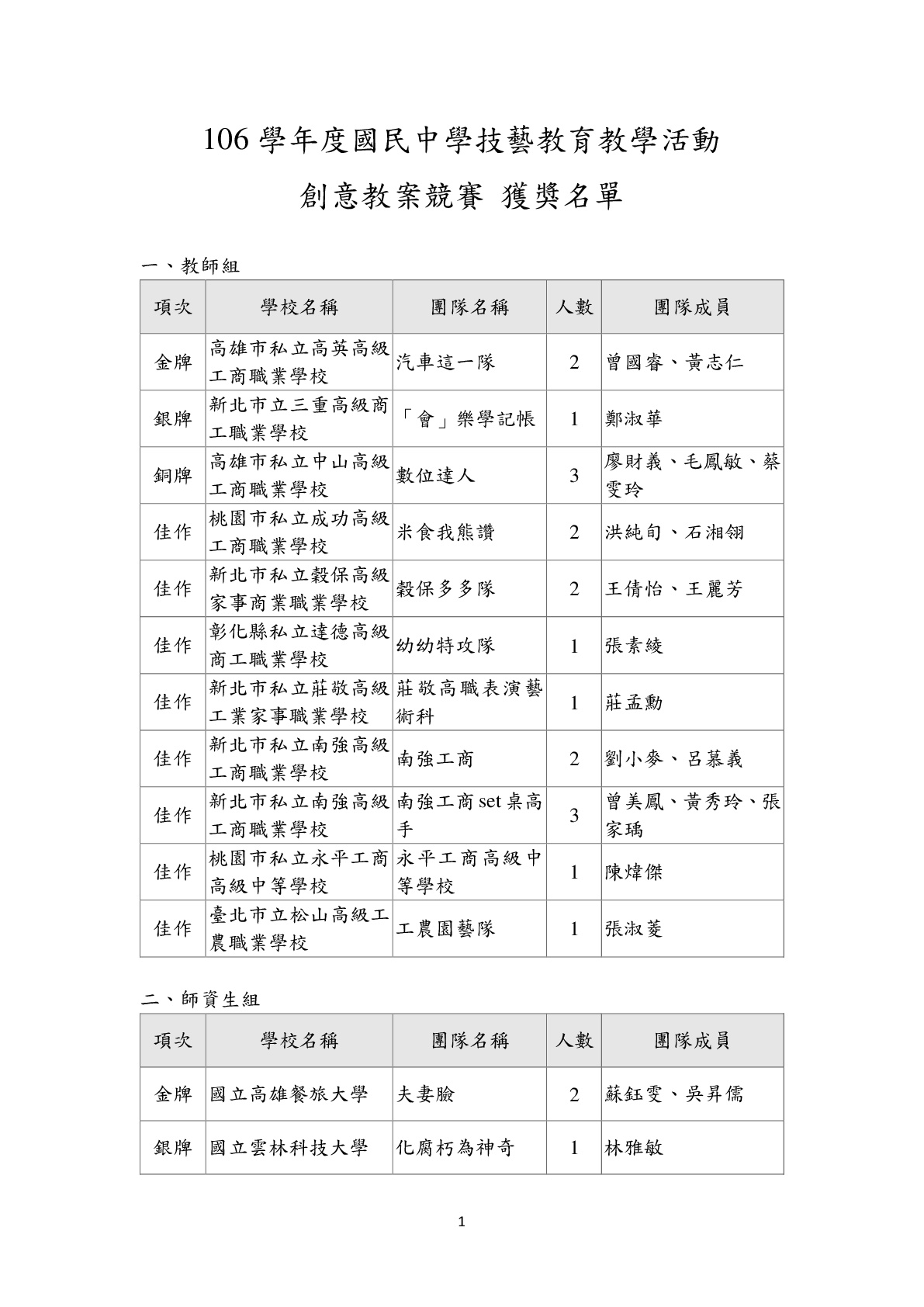 106 學年度國民中學技藝教育教學活動

創意教案競賽 獲獎名單

一、教師組

| 項次 | 學校名稱 | 團隊名稱 | 人數 | 團隊成員 |
|---|---|---|---|---|
| 金牌 | 高雄市私立高英高級工商職業學校 | 汽車這一隊 | 2 | 曾國睿、黃志仁 |
| 銀牌 | 新北市立三重高級商工職業學校 | 「會」樂學記帳 | 1 | 鄭淑華 |
| 銅牌 | 高雄市私立中山高級工商職業學校 | 數位達人 | 3 | 廖財義、毛鳳敏、蔡雯玲 |
| 佳作 | 桃園市私立成功高級工商職業學校 | 米食我熊讚 | 2 | 洪純旬、石湘翎 |
| 佳作 | 新北市私立穀保高級家事商業職業學校 | 穀保多多隊 | 2 | 王倩怡、王麗芳 |
| 佳作 | 彰化縣私立達德高級商工職業學校 | 幼幼特攻隊 | 1 | 張素綾 |
| 佳作 | 新北市私立莊敬高級工業家事職業學校 | 莊敬高職表演藝術科 | 1 | 莊孟勳 |
| 佳作 | 新北市私立南強高級工商職業學校 | 南強工商 | 2 | 劉小麥、呂慕義 |
| 佳作 | 新北市私立南強高級工商職業學校 | 南強工商 set 桌高手 | 3 | 曾美鳳、黃秀玲、張家瑀 |
| 佳作 | 桃園市私立永平工商高級中等學校 | 永平工商高級中等學校 | 1 | 陳煒傑 |
| 佳作 | 臺北市立松山高級工農職業學校 | 工農園藝隊 | 1 | 張淑菱 |

二、師資生組

| 項次 | 學校名稱 | 團隊名稱 | 人數 | 團隊成員 |
|---|---|---|---|---|
| 金牌 | 國立高雄餐旅大學 | 夫妻臉 | 2 | 蘇鈺雯、吳昇儒 |
| 銀牌 | 國立雲林科技大學 | 化腐朽為神奇 | 1 | 林雅敏 |

1